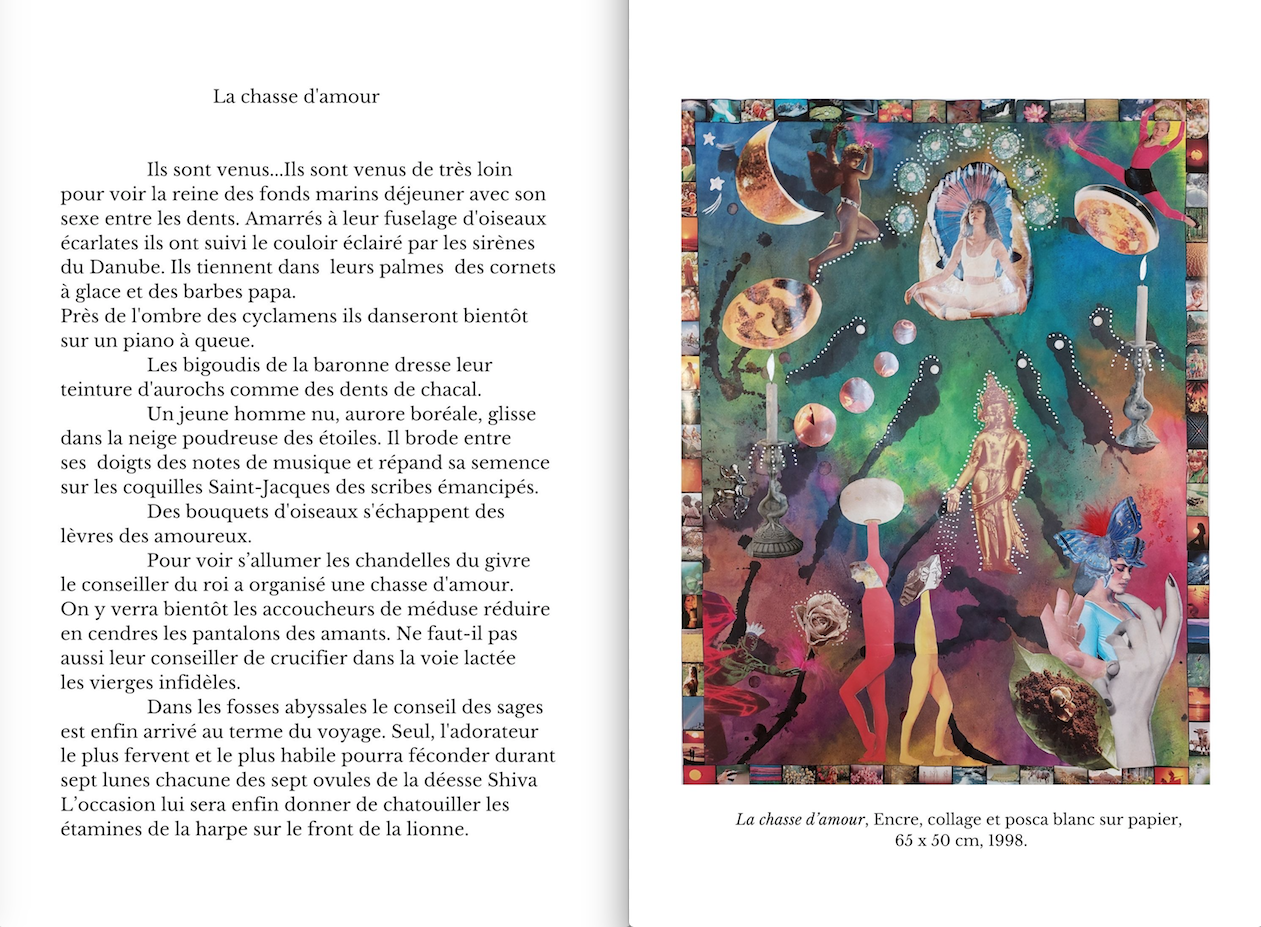 La chasse d'amour

Ils sont venus...Ils sont venus de très loin pour voir la reine des fonds marins déjeuner avec son sexe entre les dents. Amarrés à leur fuselage d'oiseaux écarlates ils ont suivi le couloir éclairé par les sirènes du Danube. Ils tiennent dans leurs palmes des cornets à glace et des barbes papa.
Près de l'ombre des cyclamens ils danseront bientôt sur un piano à queue.

Les bigoudis de la baronne dresse leur teinture d'aurochs comme des dents de chacal.

Un jeune homme nu, aurore boréale, glisse dans la neige poudreuse des étoiles. Il brode entre ses doigts des notes de musique et répand sa semence sur les coquilles Saint-Jacques des scribes émancipés.

Des bouquets d'oiseaux s'échappent des lèvres des amoureux.

Pour voir s'allumer les chandelles du givre le conseiller du roi a organisé une chasse d'amour. On y verra bientôt les accoucheurs de méduse réduire en cendres les pantalons des amants. Ne faut-il pas aussi leur conseiller de crucifier dans la voie lactée les vierges infidèles.

Dans les fosses abyssales le conseil des sages est enfin arrivé au terme du voyage. Seul, l'adorateur le plus fervent et le plus habile pourra féconder durant sept lunes chacune des sept ovules de la déesse Shiva L'occasion lui sera enfin donner de chatouiller les étamines de la harpe sur le front de la lionne.

La chasse d'amour, Encre, collage et posca blanc sur papier, 65 x 50 cm, 1998.